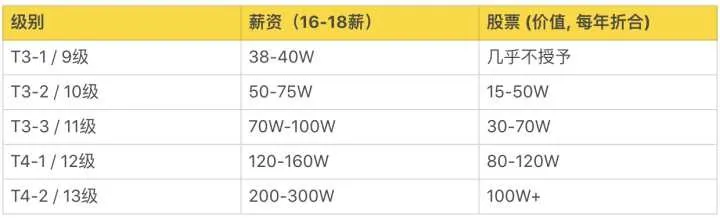 | 级别 | 薪资（16-18薪） | 股票 (价值, 每年折合) |
|---|---|---|
| T3-1 / 9级 | 38-40W | 几乎不授予 |
| T3-2 / 10级 | 50-75W | 15-50W |
| T3-3 / 11级 | 70W-100W | 30-70W |
| T4-1 / 12级 | 120-160W | 80-120W |
| T4-2 / 13级 | 200-300W | 100W+ |